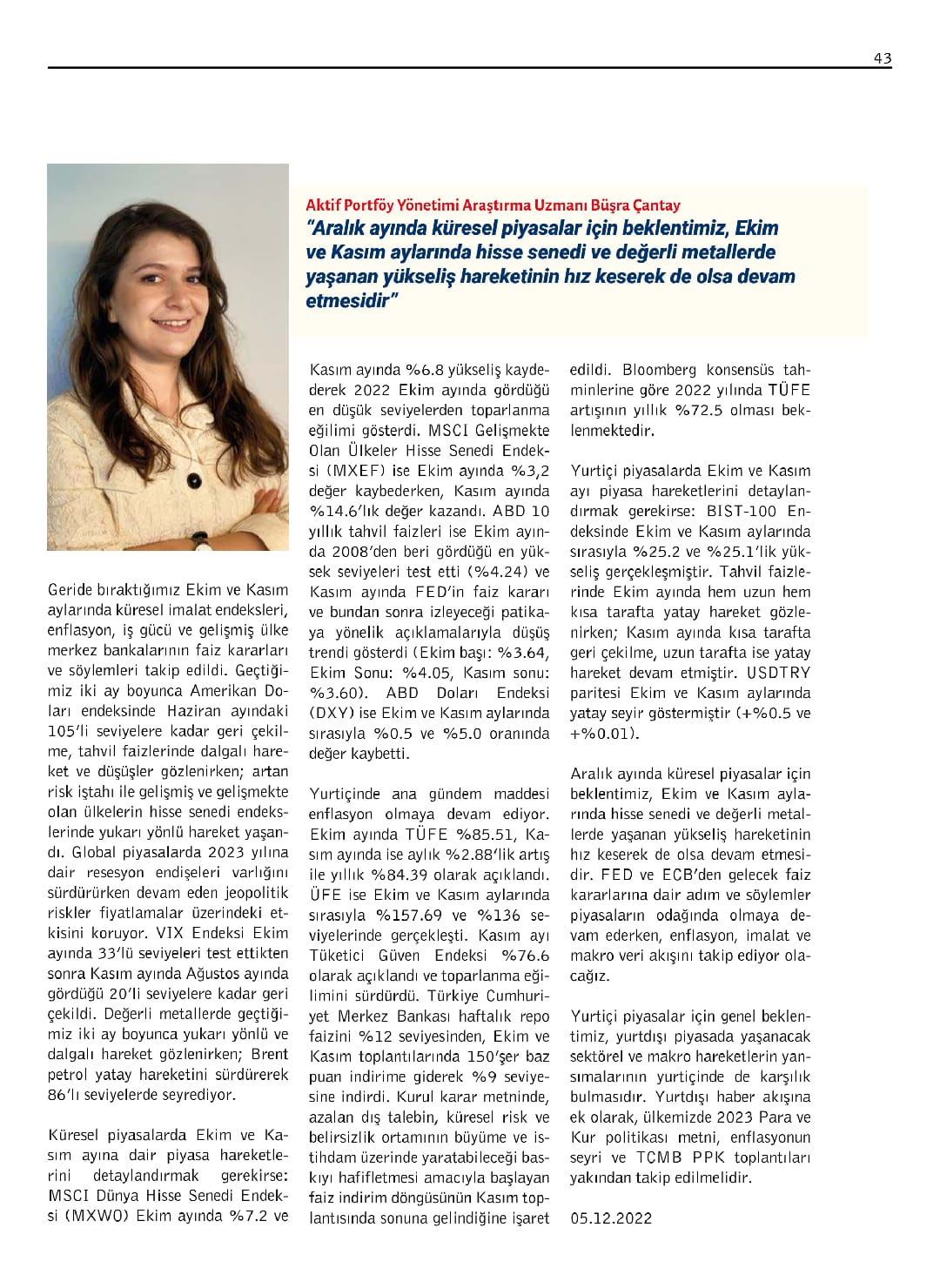 43

Aktif Portföy Yönetimi Araştırma Uzmanı Büşra Çantay
"Aralık ayında küresel piyasalar için beklentimiz, Ekim ve Kasım aylarında hisse senedi ve değerli metallerde yaşanan yükseliş hareketinin hız keserek de olsa devam etmesidir"

Geride bıraktığımız Ekim ve Kasım aylarında küresel imalat endeksleri, enflasyon, iş gücü ve gelişmiş ülke merkez bankalarının faiz kararları ve söylemleri takip edildi. Geçtiğimiz iki ay boyunca Amerikan Doları endeksinde Haziran ayındaki 105'li seviyelere kadar geri çekilme, tahvil faizlerinde dalgalı hareket ve düşüşler gözlenirken; artan risk iştahı ile gelişmiş ve gelişmekte olan ülkelerin hisse senedi endekslerinde yukarı yönlü hareket yaşandı. Global piyasalarda 2023 yılına dair resesyon endişeleri varlığını sürdürürken devam eden jeopolitik riskler fiyatlamalar üzerindeki etkisini koruyor. VIX Endeksi Ekim ayında 33'lü seviyeleri test ettikten sonra Kasım ayında Ağustos ayında gördüğü 20'li seviyelere kadar geri çekildi. Değerli metallerde geçtiğimiz iki ay boyunca yukarı yönlü ve dalgalı hareket gözlenirken; Brent petrol yatay hareketini sürdürerek 86'lı seviyelerde seyrediyor.

Küresel piyasalarda Ekim ve Kasım ayına dair piyasa hareketlerini detaylandırmak gerekirse: MSCI Dünya Hisse Senedi Endeksi (MXWO) Ekim ayında %7.2 ve Kasım ayında %6.8 yükseliş kaydederek 2022 Ekim ayında gördüğü en düşük seviyelerden toparlanma eğilimi gösterdi. MSCI Gelişmekte Olan Ülkeler Hisse Senedi Endeksi (MXEF) ise Ekim ayında %3,2 değer kaybederken, Kasım ayında %14.6'lık değer kazandı. ABD 10 yıllık tahvil faizleri ise Ekim ayında 2008'den beri gördüğü en yüksek seviyeleri test etti (%4.24) ve Kasım ayında FED'in faiz kararı ve bundan sonra izleyeceği patikaya yönelik açıklamalarıyla düşüş trendi gösterdi (Ekim başı: %3.64, Ekim Sonu: %4.05, Kasım sonu: %3.60). ABD Doları Endeksi (DXY) ise Ekim ve Kasım aylarında sırasıyla %0.5 ve %5.0 oranında değer kaybetti.

Yurtiçinde ana gündem maddesi enflasyon olmaya devam ediyor. Ekim ayında TÜFE %85.51, Kasım ayında ise aylık %2.88'lik artış ile yıllık %84.39 olarak açıklandı. ÜFE ise Ekim ve Kasım aylarında sırasıyla %157.69 ve %136 seviyelerinde gerçekleşti. Kasım ayı Tüketici Güven Endeksi %76.6 olarak açıklandı ve toparlanma eğilimini sürdürdü. Türkiye Cumhuriyet Merkez Bankası haftalık repo faizini %12 seviyesinden, Ekim ve Kasım toplantılarında 150'şer baz puan indirime giderek %9 seviyesine indirdi. Kurul karar metninde, azalan dış talebin, küresel risk ve belirsizlik ortamının büyüme ve istihdam üzerinde yaratabileceği baskıyı hafifletmesi amacıyla başlayan faiz indirim döngüsünün Kasım toplantısında sonuna gelindiğine işaret edildi. Bloomberg konsensüs tahminlerine göre 2022 yılında TÜFE artışının yıllık %72.5 olması beklenmektedir.

Yurtiçi piyasalarda Ekim ve Kasım ayı piyasa hareketlerini detaylandırmak gerekirse: BIST-100 Endeksinde Ekim ve Kasım aylarında sırasıyla %25.2 ve %25.1'lik yükseliş gerçekleşmiştir. Tahvil faizlerinde Ekim ayında hem uzun hem kısa tarafta yatay hareket gözlenirken; Kasım ayında kısa tarafta geri çekilme, uzun tarafta ise yatay hareket devam etmiştir. USDTRY paritesi Ekim ve Kasım aylarında yatay seyir göstermiştir (+%0.5 ve +%0.01).

Aralık ayında küresel piyasalar için beklentimiz, Ekim ve Kasım aylarında hisse senedi ve değerli metallerde yaşanan yükseliş hareketinin hız keserek de olsa devam etmesidir. FED ve ECB'den gelecek faiz kararlarına dair adım ve söylemler piyasaların odağında olmaya devam ederken, enflasyon, imalat ve makro veri akışını takip ediyor olacağız.

Yurtiçi piyasalar için genel beklentimiz, yurtdışı piyasada yaşanacak sektörel ve makro hareketlerin yansımalarının yurtiçinde de karşılık bulmasıdır. Yurtdışı haber akışına ek olarak, ülkemizde 2023 Para ve Kur politikası metni, enflasyonun seyri ve TCMB PPK toplantıları yakından takip edilmelidir.

05.12.2022